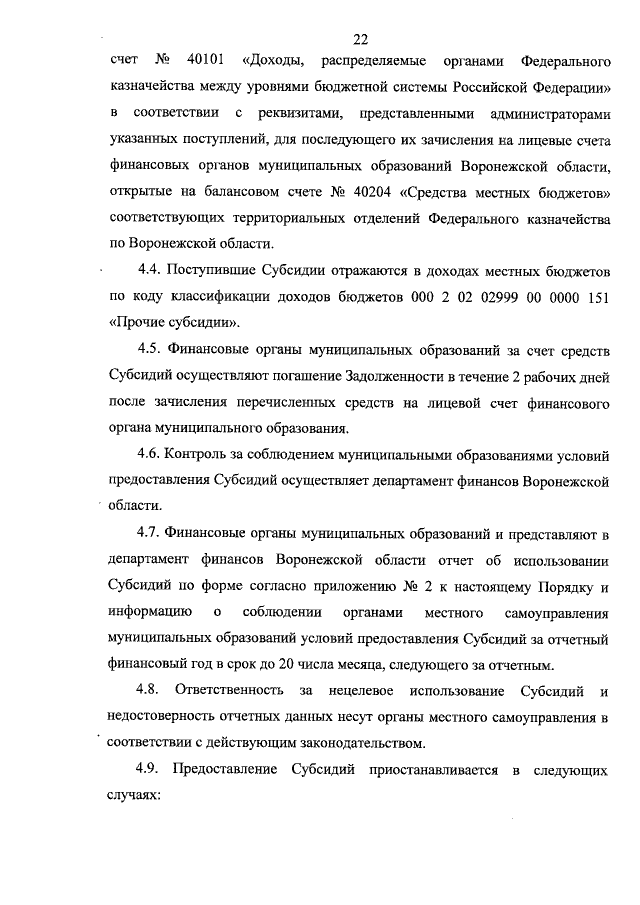 22

счет № 40101 «Доходы, распределяемые органами Федерального казначейства между уровнями бюджетной системы Российской Федерации» в соответствии с реквизитами, представленными администраторами указанных поступлений, для последующего их зачисления на лицевые счета финансовых органов муниципальных образований Воронежской области, открытые на балансовом счете № 40204 «Средства местных бюджетов» соответствующих территориальных отделений Федерального казначейства по Воронежской области.

4.4. Поступившие Субсидии отражаются в доходах местных бюджетов по коду классификации доходов бюджетов 000 2 02 02999 00 0000 151 «Прочие субсидии».

4.5. Финансовые органы муниципальных образований за счет средств Субсидий осуществляют погашение Задолженности в течение 2 рабочих дней после зачисления перечисленных средств на лицевой счет финансового органа муниципального образования.

4.6. Контроль за соблюдением муниципальными образованиями условий предоставления Субсидий осуществляет департамент финансов Воронежской области.

4.7. Финансовые органы муниципальных образований и представляют в департамент финансов Воронежской области отчет об использовании Субсидий по форме согласно приложению № 2 к настоящему Порядку и информацию о соблюдении органами местного самоуправления муниципальных образований условий предоставления Субсидий за отчетный финансовый год в срок до 20 числа месяца, следующего за отчетным.

4.8. Ответственность за нецелевое использование Субсидий и недостоверность отчетных данных несут органы местного самоуправления в соответствии с действующим законодательством.

4.9. Предоставление Субсидий приостанавливается в следующих случаях: